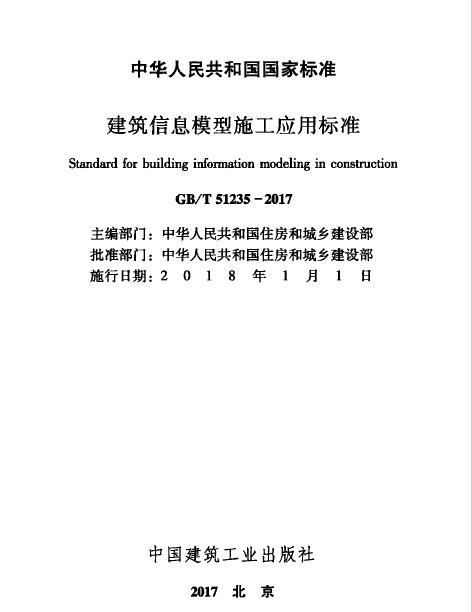 中华人民共和国国家标准

建筑信息模型施工应用标准

Standard for building information modeling in construction

GB/T 51235－2017

主编部门：中华人民共和国住房和城乡建设部
批准部门：中华人民共和国住房和城乡建设部
施行日期：2 0 1 8 年 1 月 1 日

中国建筑工业出版社

2017 北 京